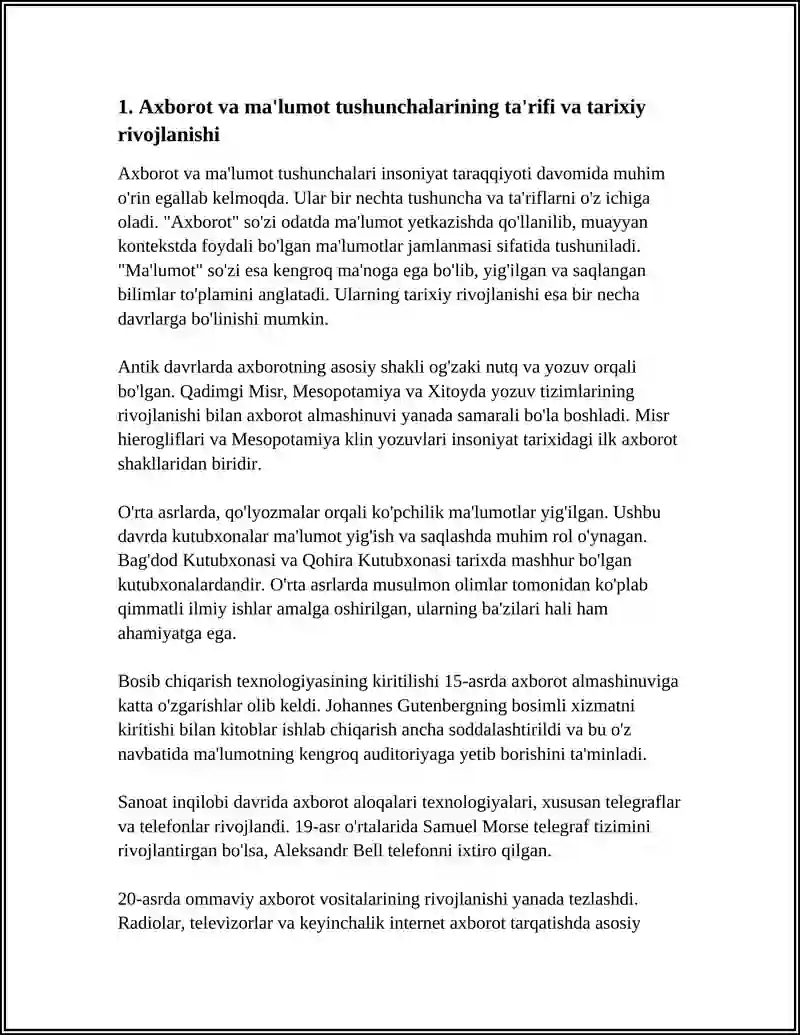 1. Axborot va ma'lumot tushunchalarining ta'rifi va tarixiy rivojlanishi

Axborot va ma'lumot tushunchalari insoniyat taraqqiyoti davomida muhim o'rin egallab kelmoqda. Ular bir nechta tushuncha va ta'riflarni o'z ichiga oladi. "Axborot" so'zi odatda ma'lumot yetkazishda qo'llanilib, muayyan kontekstda foydali bo'lgan ma'lumotlar jamlanmasi sifatida tushuniladi. "Ma'lumot" so'zi esa kengroq ma'noga ega bo'lib, yig'ilgan va saqlangan bilimlar to'plamini anglatadi. Ularning tarixiy rivojlanishi esa bir necha davrlarga bo'linishi mumkin.

Antik davrlarda axborotning asosiy shakli og'zaki nutq va yozuv orqali bo'lgan. Qadimgi Misr, Mesopotamiya va Xitoyda yozuv tizimlarining rivojlanishi bilan axborot almashinuvi yanada samarali bo'la boshladi. Misr hierogliflari va Mesopotamiya klin yozuvlari insoniyat tarixidagi ilk axborot shakllaridan biridir.

O'rta asrlarda, qo'lyozmalar orqali ko'pchilik ma'lumotlar yig'ilgan. Ushbu davrda kutubxonalar ma'lumot yig'ish va saqlashda muhim rol o'ynagan. Bag'dod Kutubxonasi va Qohira Kutubxonasi tarixda mashhur bo'lgan kutubxonalardandir. O'rta asrlarda musulmon olimlar tomonidan ko'plab qimmatli ilmiy ishlar amalga oshirilgan, ularning ba'zilari hali ham ahamiyatga ega.

Bosib chiqarish texnologiyasining kiritilishi 15-asrda axborot almashinuviga katta o'zgarishlar olib keldi. Johannes Gutenbergning bosimli xizmatni kiritishi bilan kitoblar ishlab chiqarish ancha soddalashtirildi va bu o'z navbatida ma'lumotning kengroq auditoriyaga yetib borishini ta'minladi.

Sanoat inqilobi davrida axborot aloqalari texnologiyalari, xususan telegraflar va telefonlar rivojlandi. 19-asr o'rtalarida Samuel Morse telegraf tizimini rivojlantirgan bo'lsa, Aleksandr Bell telefonni ixtiro qilgan.

20-asrda ommaviy axborot vositalarining rivojlanishi yanada tezlashdi. Radiolar, televizorlar va keyinchalik internet axborot tarqatishda asosiy